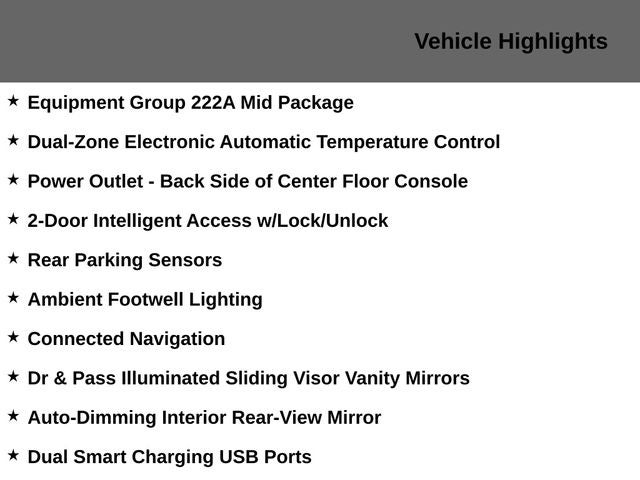 Vehicle Highlights

★ Equipment Group 222A Mid Package

★ Dual-Zone Electronic Automatic Temperature Control

★ Power Outlet - Back Side of Center Floor Console

★ 2-Door Intelligent Access w/Lock/Unlock

★ Rear Parking Sensors

★ Ambient Footwell Lighting

★ Connected Navigation

★ Dr & Pass Illuminated Sliding Visor Vanity Mirrors

★ Auto-Dimming Interior Rear-View Mirror

★ Dual Smart Charging USB Ports